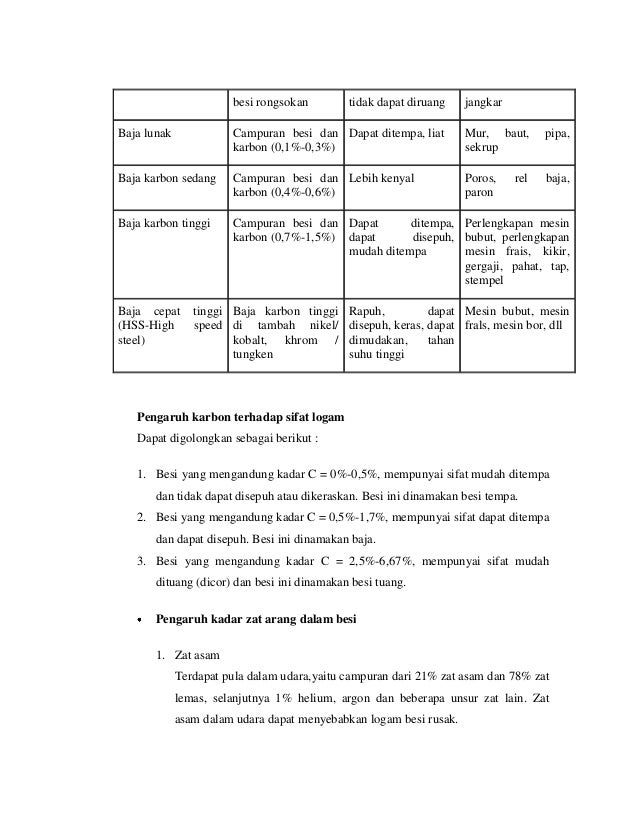 |  | besi rongsokan | tidak dapat diruang | jangkar |
|---|---|---|---|
| Baja lunak | Campuran besi dan karbon (0,1%-0,3%) | Dapat ditempa, liat | Mur, baut, pipa, sekrup |
| Baja karbon sedang | Campuran besi dan karbon (0,4%-0,6%) | Lebih kenyal | Poros, rel baja, paron |
| Baja karbon tinggi | Campuran besi dan karbon (0,7%-1,5%) | Dapat ditempa, dapat disepuh, mudah ditempa | Perlengkapan mesin bubut, perlengkapan mesin frais, kikir, gergaji, pahat, tap, stempel |
| Baja cepat tinggi (HSS-High speed steel) | Baja karbon tinggi di tambah nikel/ kobalt, khrom / tungken | Rapuh, dapat disepuh, keras, dapat dimudakan, tahan suhu tinggi | Mesin bubut, mesin frals, mesin bor, dll |

Pengaruh karbon terhadap sifat logam
Dapat digolongkan sebagai berikut :

1. Besi yang mengandung kadar C = 0%-0,5%, mempunyai sifat mudah ditempa dan tidak dapat disepuh atau dikeraskan. Besi ini dinamakan besi tempa.
2. Besi yang mengandung kadar C = 0,5%-1,7%, mempunyai sifat dapat ditempa dan dapat disepuh. Besi ini dinamakan baja.
3. Besi yang mengandung kadar C = 2,5%-6,67%, mempunyai sifat mudah dituang (dicor) dan besi ini dinamakan besi tuang.

• Pengaruh kadar zat arang dalam besi

1. Zat asam
Terdapat pula dalam udara,yaitu campuran dari 21% zat asam dan 78% zat lemas, selanjutnya 1% helium, argon dan beberapa unsur zat lain. Zat asam dalam udara dapat menyebabkan logam besi rusak.